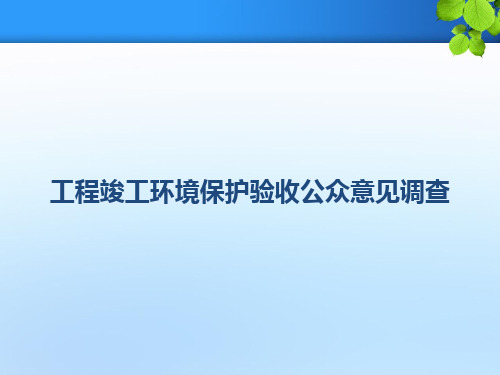 工程竣工环境保护验收公众意见调查